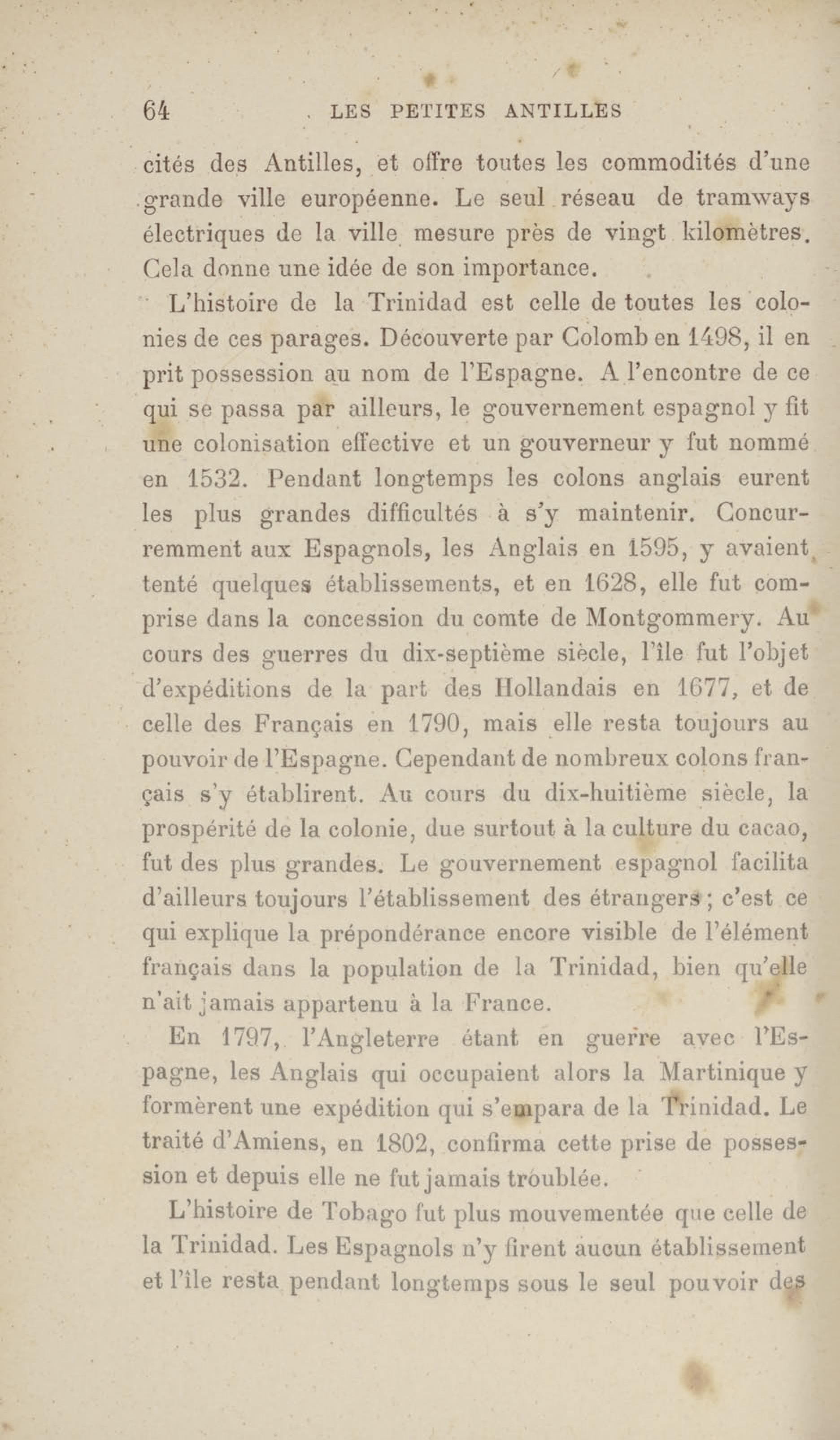 64 LES PETITES ANTILLES

cités des Antilles, et offre toutes les commodités d'une grande ville européenne. Le seul réseau de tramways électriques de la ville mesure près de vingt kilomètres. Cela donne une idée de son importance.

L'histoire de la Trinidad est celle de toutes les colonies de ces parages. Découverte par Colomb en 1498, il en prit possession au nom de l'Espagne. A l'encontre de ce qui se passa par ailleurs, le gouvernement espagnol y fit une colonisation effective et un gouverneur y fut nommé en 1532. Pendant longtemps les colons anglais eurent les plus grandes difficultés à s'y maintenir. Concurremment aux Espagnols, les Anglais en 1595, y avaient tenté quelques établissements, et en 1628, elle fut comprise dans la concession du comte de Montgommery. Au cours des guerres du dix-septième siècle, l'île fut l'objet d'expéditions de la part des Hollandais en 1677, et de celle des Français en 1790, mais elle resta toujours au pouvoir de l'Espagne. Cependant de nombreux colons français s'y établirent. Au cours du dix-huitième siècle, la prospérité de la colonie, due surtout à la culture du cacao, fut des plus grandes. Le gouvernement espagnol facilita d'ailleurs toujours l'établissement des étrangers ; c'est ce qui explique la prépondérance encore visible de l'élément français dans la population de la Trinidad, bien qu'elle n'ait jamais appartenu à la France.

En 1797, l'Angleterre étant en guerre avec l'Espagne, les Anglais qui occupaient alors la Martinique y formèrent une expédition qui s'empara de la Trinidad. Le traité d'Amiens, en 1802, confirma cette prise de possession et depuis elle ne fut jamais troublée.

L'histoire de Tobago fut plus mouvementée que celle de la Trinidad. Les Espagnols n'y firent aucun établissement et l'île resta pendant longtemps sous le seul pouvoir des